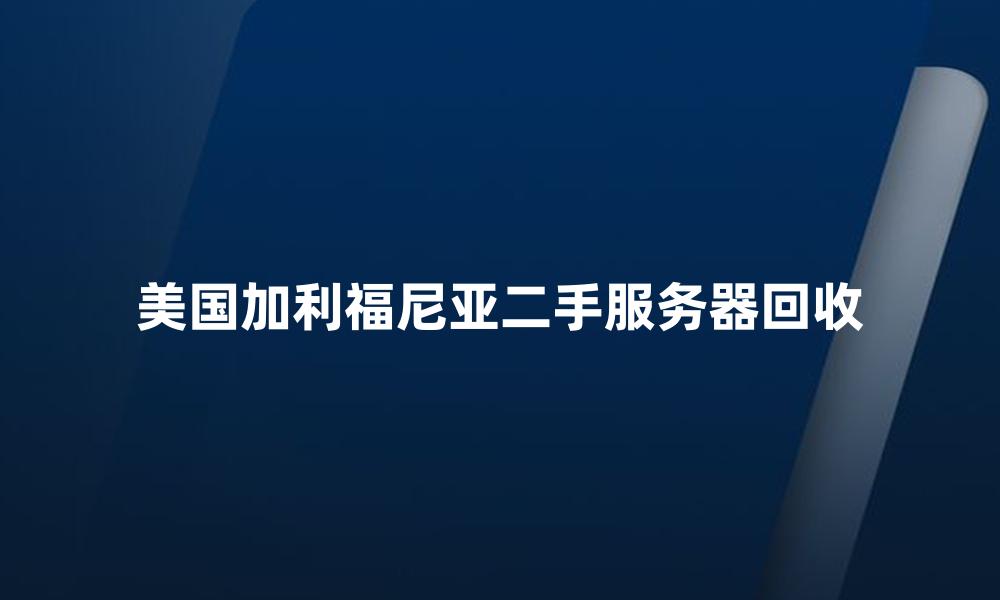 美国加利福尼亚二手服务器回收